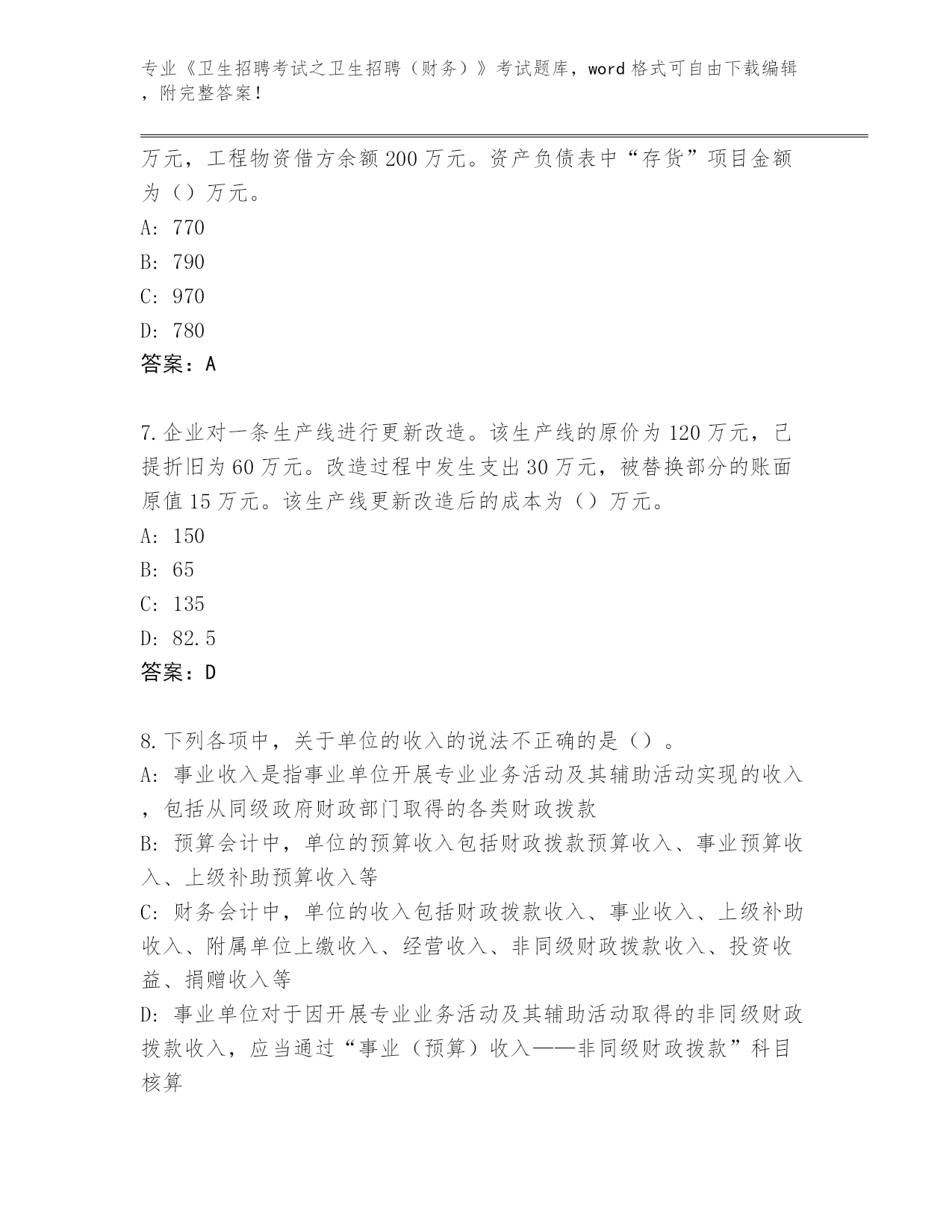 专业《卫生招聘考试之卫生招聘（财务）》考试题库，word 格式可自由下载编辑，附完整答案！

万元，工程物资借方余额 200 万元。资产负债表中“存货”项目金额为（）万元。
A: 770
B: 790
C: 970
D: 780
答案：A

7.企业对一条生产线进行更新改造。该生产线的原价为 120 万元，已提折旧为 60 万元。改造过程中发生支出 30 万元，被替换部分的账面原值 15 万元。该生产线更新改造后的成本为（）万元。
A: 150
B: 65
C: 135
D: 82.5
答案：D

8.下列各项中，关于单位的收入的说法不正确的是（）。
A: 事业收入是指事业单位开展专业业务活动及其辅助活动实现的收入，包括从同级政府财政部门取得的各类财政拨款
B: 预算会计中，单位的预算收入包括财政拨款预算收入、事业预算收入、上级补助预算收入等
C: 财务会计中，单位的收入包括财政拨款收入、事业收入、上级补助收入、附属单位上缴收入、经营收入、非同级财政拨款收入、投资收益、捐赠收入等
D: 事业单位对于因开展专业业务活动及其辅助活动取得的非同级财政拨款收入，应当通过“事业（预算）收入——非同级财政拨款”科目核算